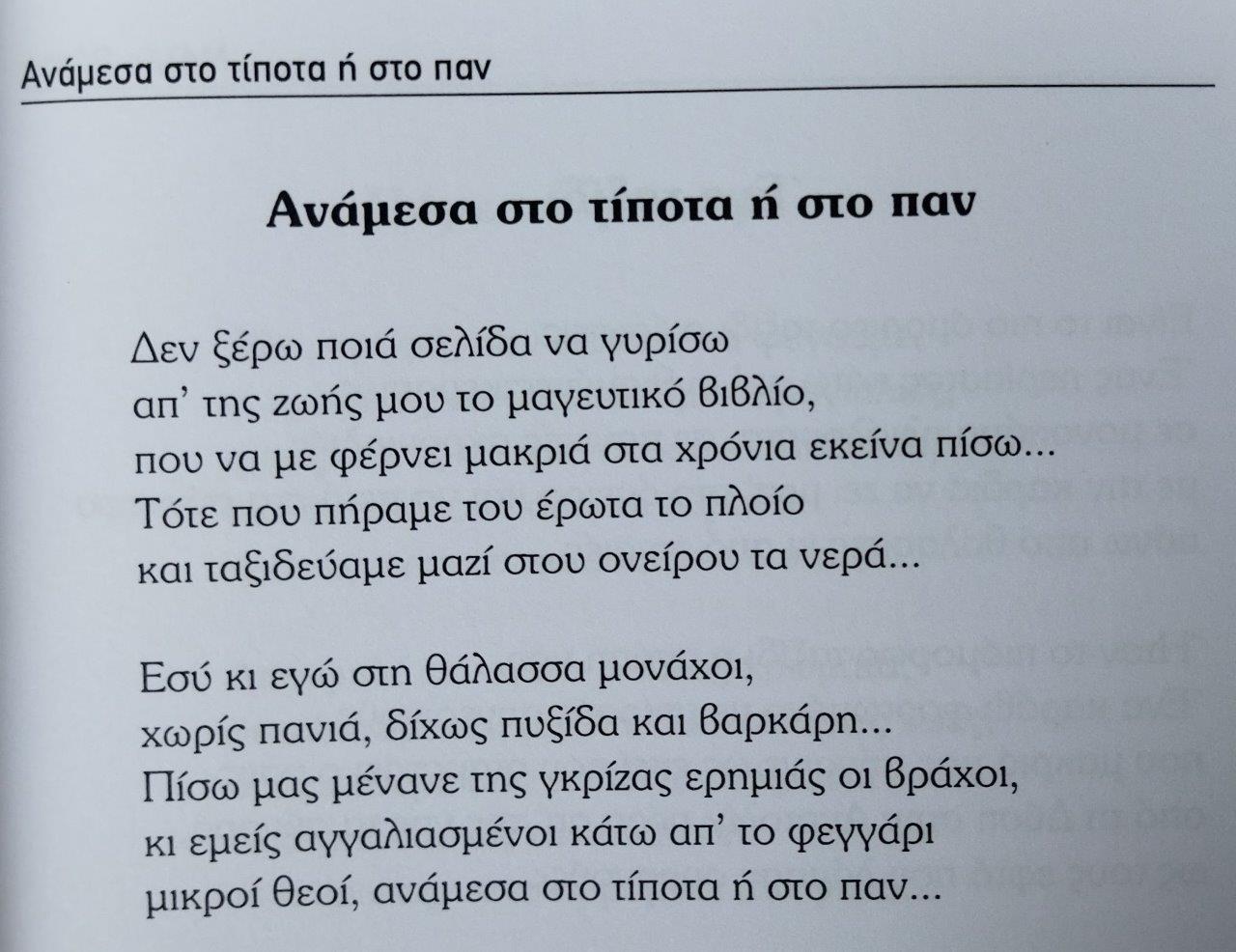 Ανάμεσα στο τίποτα ή στο παν

Ανάμεσα στο τίποτα ή στο παν

Δεν ξέρω ποιά σελίδα να γυρίσω
απ' της ζωής μου το μαγευτικό βιβλίο,
που να με φέρνει μακριά στα χρόνια εκείνα πίσω...
Τότε που πήραμε του έρωτα το πλοίο
και ταξιδεύαμε μαζί στου ονείρου τα νερά...

Εσύ κι εγώ στη θάλασσα μονάχοι,
χωρίς πανιά, δίχως πυξίδα και βαρκάρη...
Πίσω μας μένανε της γκρίζας ερημιάς οι βράχοι,
κι εμείς αγγαλιασμένοι κάτω απ' το φεγγάρι
μικροί θεοί, ανάμεσα στο τίποτα ή στο παν...